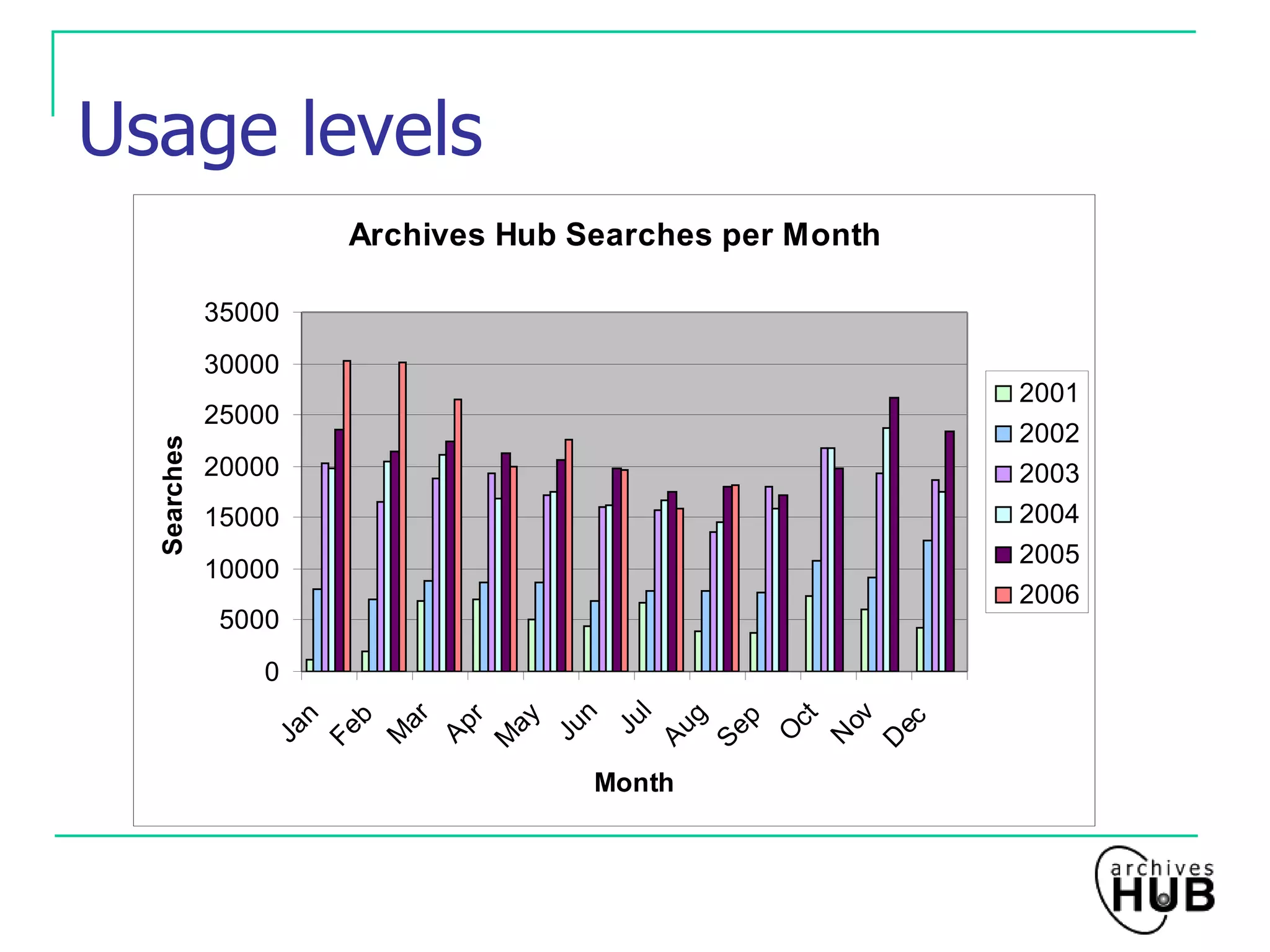 Usage levels

Archives Hub Searches per Month

Searches

35000
30000
25000
20000
15000
10000
5000
0

Jan Feb Mar Apr May Jun Jul Aug Sep Oct Nov Dec

Month

2001
2002
2003
2004
2005
2006

archives HUB